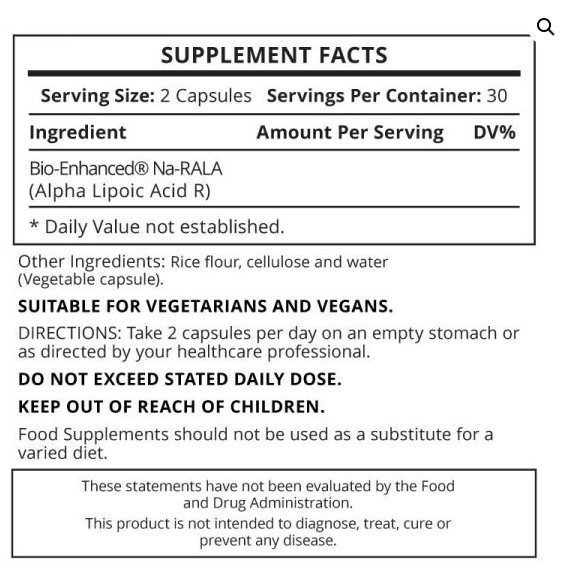 SUPPLEMENT FACTS

Serving Size: 2 Capsules Servings Per Container: 30

| Ingredient | Amount Per Serving | DV% |
|---|---|---|
| Bio-Enhanced® Na-RALA (Alpha Lipoic Acid R) | | |

* Daily Value not established.

Other Ingredients: Rice flour, cellulose and water (Vegetable capsule).

SUITABLE FOR VEGETARIANS AND VEGANS.

DIRECTIONS: Take 2 capsules per day on an empty stomach or as directed by your healthcare professional.

DO NOT EXCEED STATED DAILY DOSE.

KEEP OUT OF REACH OF CHILDREN.

Food Supplements should not be used as a substitute for a varied diet.

These statements have not been evaluated by the Food and Drug Administration.

This product is not intended to diagnose, treat, cure or prevent any disease.